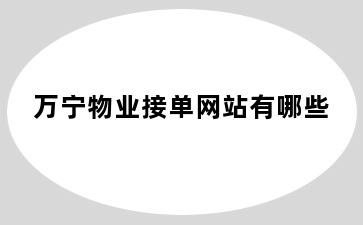 万宁物业接单网站有哪些